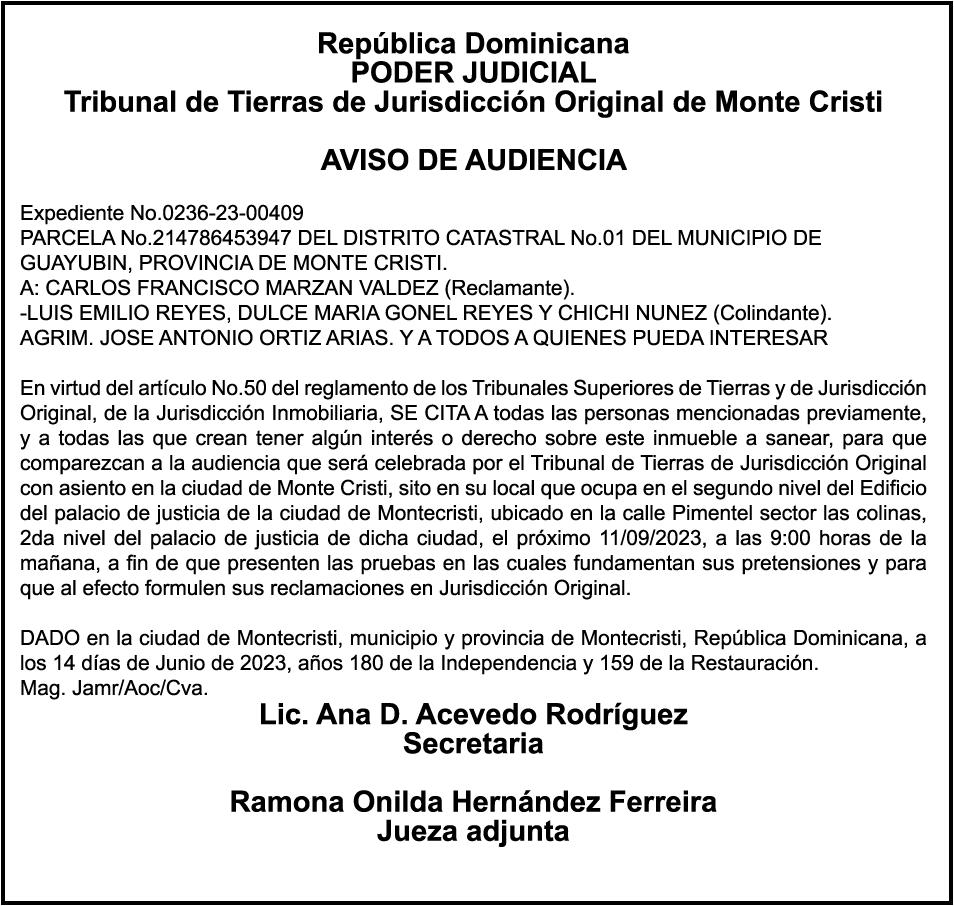 República Dominicana
PODER JUDICIAL
Tribunal de Tierras de Jurisdicción Original de Monte Cristi

AVISO DE AUDIENCIA

Expediente No.0236-23-00409
PARCELA No.214786453947 DEL DISTRITO CATASTRAL No.01 DEL MUNICIPIO DE GUAYUBIN, PROVINCIA DE MONTE CRISTI.
A: CARLOS FRANCISCO MARZAN VALDEZ (Reclamante).
-LUIS EMILIO REYES, DULCE MARIA GONEL REYES Y CHICHI NUNEZ (Colindante).
AGRIM. JOSE ANTONIO ORTIZ ARIAS. Y A TODOS A QUIENES PUEDA INTERESAR

En virtud del artículo No.50 del reglamento de los Tribunales Superiores de Tierras y de Jurisdicción Original, de la Jurisdicción Inmobiliaria, SE CITA A todas las personas mencionadas previamente, y a todas las que crean tener algún interés o derecho sobre este inmueble a sanear, para que comparezcan a la audiencia que será celebrada por el Tribunal de Tierras de Jurisdicción Original con asiento en la ciudad de Monte Cristi, sito en su local que ocupa en el segundo nivel del Edificio del palacio de justicia de la ciudad de Montecristi, ubicado en la calle Pimentel sector las colinas, 2da nivel del palacio de justicia de dicha ciudad, el próximo 11/09/2023, a las 9:00 horas de la mañana, a fin de que presenten las pruebas en las cuales fundamentan sus pretensiones y para que al efecto formulen sus reclamaciones en Jurisdicción Original.

DADO en la ciudad de Montecristi, municipio y provincia de Montecristi, República Dominicana, a los 14 días de Junio de 2023, años 180 de la Independencia y 159 de la Restauración.
Mag. Jamr/Aoc/Cva.

Lic. Ana D. Acevedo Rodríguez
Secretaria

Ramona Onilda Hernández Ferreira
Jueza adjunta